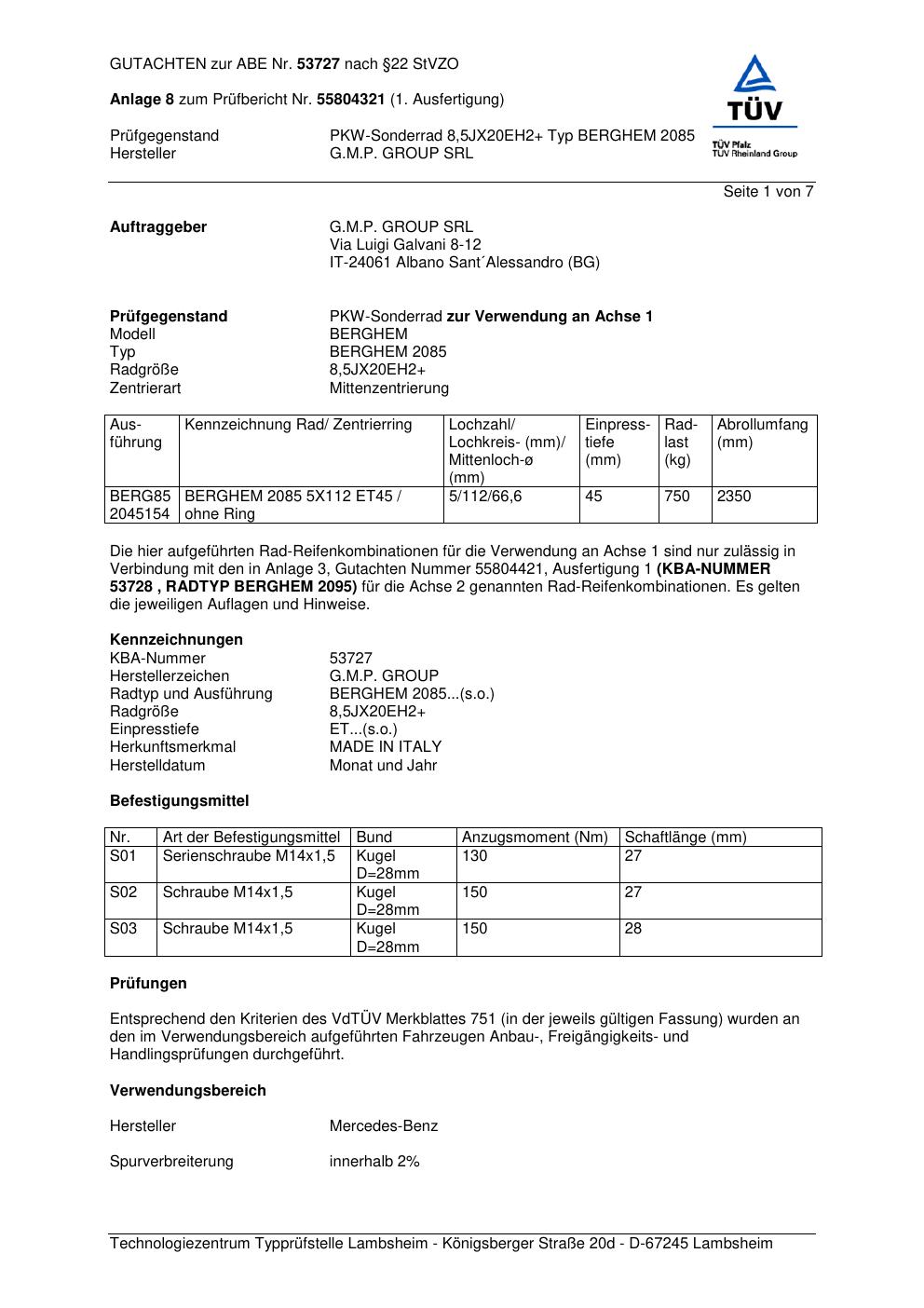 GUTACHTEN zur ABE Nr. 53727 nach §22 StVZO

Anlage 8 zum Prüfbericht Nr. 55804321 (1. Ausfertigung)

Prüfgegenstand PKW-Sonderrad 8,5JX20EH2+ Typ BERGHEM 2085
Hersteller G.M.P. GROUP SRL

TÜV
TÜV Pfalz
TÜV Rheinland Group

Seite 1 von 7

Auftraggeber G.M.P. GROUP SRL
Via Luigi Galvani 8-12
IT-24061 Albano Sant´Alessandro (BG)

Prüfgegenstand PKW-Sonderrad zur Verwendung an Achse 1
Modell BERGHEM
Typ BERGHEM 2085
Radgröße 8,5JX20EH2+
Zentrierart Mittenzentrierung

| Ausführung | Kennzeichnung Rad/ Zentrierring | Lochzahl/ Lochkreis- (mm)/ Mittenloch-ø (mm) | Einpresstiefe (mm) | Radlast (kg) | Abrollumfang (mm) |
|---|---|---|---|---|---|
| BERG85 2045154 | BERGHEM 2085 5X112 ET45 / ohne Ring | 5/112/66,6 | 45 | 750 | 2350 |

Die hier aufgeführten Rad-Reifenkombinationen für die Verwendung an Achse 1 sind nur zulässig in Verbindung mit den in Anlage 3, Gutachten Nummer 55804421, Ausfertigung 1 (KBA-NUMMER 53728 , RADTYP BERGHEM 2095) für die Achse 2 genannten Rad-Reifenkombinationen. Es gelten die jeweiligen Auflagen und Hinweise.

Kennzeichnungen
KBA-Nummer 53727
Herstellerzeichen G.M.P. GROUP
Radtyp und Ausführung BERGHEM 2085...(s.o.)
Radgröße 8,5JX20EH2+
Einpresstiefe ET...(s.o.)
Herkunftsmerkmal MADE IN ITALY
Herstelldatum Monat und Jahr

Befestigungsmittel

| Nr. | Art der Befestigungsmittel | Bund | Anzugsmoment (Nm) | Schaftlänge (mm) |
|---|---|---|---|---|
| S01 | Serienschraube M14x1,5 | Kugel D=28mm | 130 | 27 |
| S02 | Schraube M14x1,5 | Kugel D=28mm | 150 | 27 |
| S03 | Schraube M14x1,5 | Kugel D=28mm | 150 | 28 |

Prüfungen

Entsprechend den Kriterien des VdTÜV Merkblattes 751 (in der jeweils gültigen Fassung) wurden an den im Verwendungsbereich aufgeführten Fahrzeugen Anbau-, Freigängigkeits- und Handlingsprüfungen durchgeführt.

Verwendungsbereich

Hersteller Mercedes-Benz

Spurverbreiterung innerhalb 2%

Technologiezentrum Typprüfstelle Lambsheim - Königsberger Straße 20d - D-67245 Lambsheim